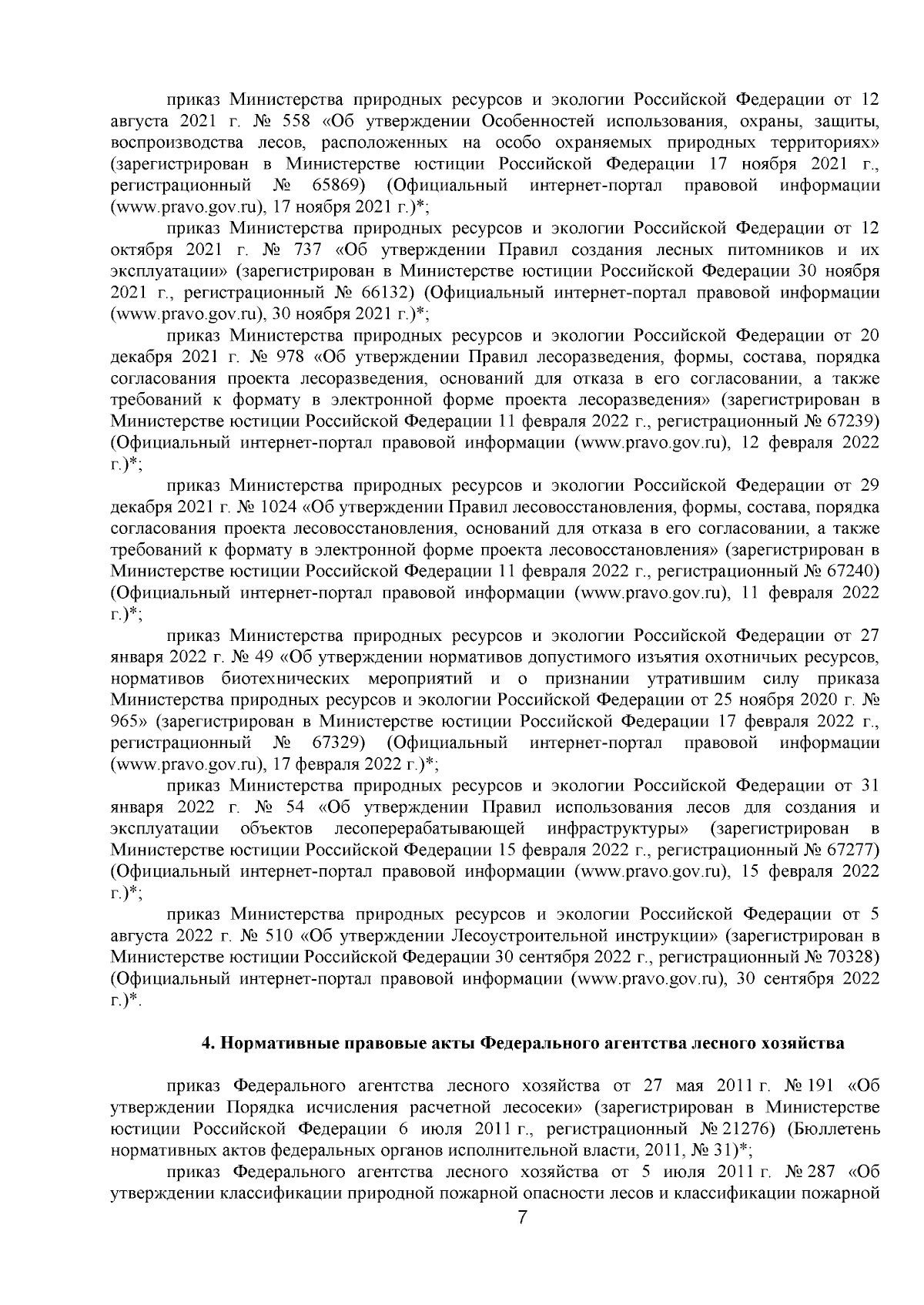 приказ Министерства природных ресурсов и экологии Российской Федерации от 12 августа 2021 г. № 558 «Об утверждении Особенностей использования, охраны, защиты, воспроизводства лесов, расположенных на особо охраняемых природных территориях» (зарегистрирован в Министерстве юстиции Российской Федерации 17 ноября 2021 г., регистрационный № 65869) (Официальный интернет-портал правовой информации (www.pravo.gov.ru), 17 ноября 2021 г.)*;

приказ Министерства природных ресурсов и экологии Российской Федерации от 12 октября 2021 г. № 737 «Об утверждении Правил создания лесных питомников и их эксплуатации» (зарегистрирован в Министерстве юстиции Российской Федерации 30 ноября 2021 г., регистрационный № 66132) (Официальный интернет-портал правовой информации (www.pravo.gov.ru), 30 ноября 2021 г.)*;

приказ Министерства природных ресурсов и экологии Российской Федерации от 20 декабря 2021 г. № 978 «Об утверждении Правил лесоразведения, формы, состава, порядка согласования проекта лесоразведения, оснований для отказа в его согласовании, а также требований к формату в электронной форме проекта лесоразведения» (зарегистрирован в Министерстве юстиции Российской Федерации 11 февраля 2022 г., регистрационный № 67239) (Официальный интернет-портал правовой информации (www.pravo.gov.ru), 12 февраля 2022 г.)*;

приказ Министерства природных ресурсов и экологии Российской Федерации от 29 декабря 2021 г. № 1024 «Об утверждении Правил лесовосстановления, формы, состава, порядка согласования проекта лесовосстановления, оснований для отказа в его согласовании, а также требований к формату в электронной форме проекта лесовосстановления» (зарегистрирован в Министерстве юстиции Российской Федерации 11 февраля 2022 г., регистрационный № 67240) (Официальный интернет-портал правовой информации (www.pravo.gov.ru), 11 февраля 2022 г.)*;

приказ Министерства природных ресурсов и экологии Российской Федерации от 27 января 2022 г. № 49 «Об утверждении нормативов допустимого изъятия охотничьих ресурсов, нормативов биотехнических мероприятий и о признании утратившим силу приказа Министерства природных ресурсов и экологии Российской Федерации от 25 ноября 2020 г. № 965» (зарегистрирован в Министерстве юстиции Российской Федерации 17 февраля 2022 г., регистрационный № 67329) (Официальный интернет-портал правовой информации (www.pravo.gov.ru), 17 февраля 2022 г.)*;

приказ Министерства природных ресурсов и экологии Российской Федерации от 31 января 2022 г. № 54 «Об утверждении Правил использования лесов для создания и эксплуатации объектов лесоперерабатывающей инфраструктуры» (зарегистрирован в Министерстве юстиции Российской Федерации 15 февраля 2022 г., регистрационный № 67277) (Официальный интернет-портал правовой информации (www.pravo.gov.ru), 15 февраля 2022 г.)*;

приказ Министерства природных ресурсов и экологии Российской Федерации от 5 августа 2022 г. № 510 «Об утверждении Лесоустроительной инструкции» (зарегистрирован в Министерстве юстиции Российской Федерации 30 сентября 2022 г., регистрационный № 70328) (Официальный интернет-портал правовой информации (www.pravo.gov.ru), 30 сентября 2022 г.)*.

4. Нормативные правовые акты Федерального агентства лесного хозяйства

приказ Федерального агентства лесного хозяйства от 27 мая 2011 г. № 191 «Об утверждении Порядка исчисления расчетной лесосеки» (зарегистрирован в Министерстве юстиции Российской Федерации 6 июля 2011 г., регистрационный № 21276) (Бюллетень нормативных актов федеральных органов исполнительной власти, 2011, № 31)*;

приказ Федерального агентства лесного хозяйства от 5 июля 2011 г. № 287 «Об утверждении классификации природной пожарной опасности лесов и классификации пожарной

7